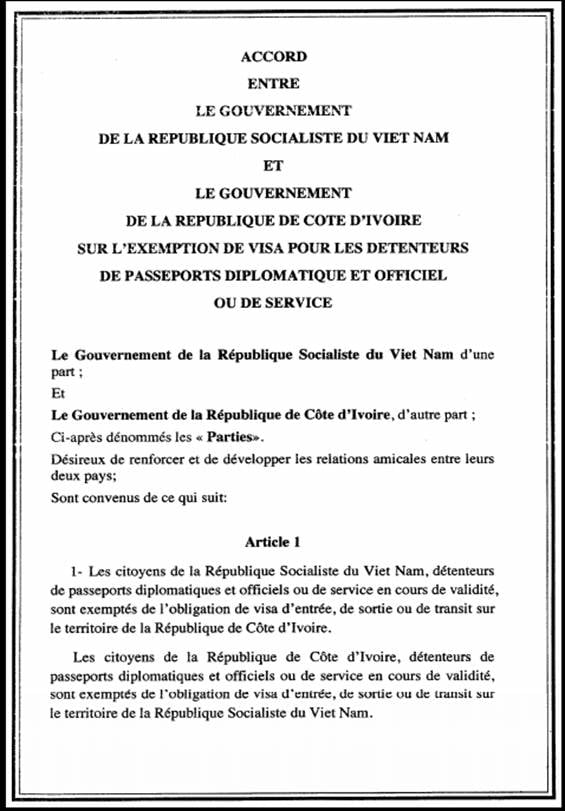 ACCORD
ENTRE
LE GOUVERNEMENT
DE LA REPUBLIQUE SOCIALISTE DU VIET NAM
ET
LE GOUVERNEMENT
DE LA REPUBLIQUE DE COTE D'IVOIRE
SUR L'EXEMPTION DE VISA POUR LES DETENTEURS
DE PASSEPORTS DIPLOMATIQUE ET OFFICIEL
OU DE SERVICE

Le Gouvernement de la République Socialiste du Viet Nam d'une part ;

Et

Le Gouvernement de la République de Côte d'Ivoire, d'autre part ;

Ci-après dénommés les « Parties».

Désireux de renforcer et de développer les relations amicales entre leurs deux pays;

Sont convenus de ce qui suit:

Article 1

1- Les citoyens de la République Socialiste du Viet Nam, détenteurs de passeports diplomatiques et officiels ou de service en cours de validité, sont exemptés de l'obligation de visa d'entrée, de sortie ou de transit sur le territoire de la République de Côte d'Ivoire.

Les citoyens de la République de Côte d'Ivoire, détenteurs de passeports diplomatiques et officiels ou de service en cours de validité, sont exemptés de l'obligation de visa d'entrée, de sortie ou de transit sur le territoire de la République Socialiste du Viet Nam.